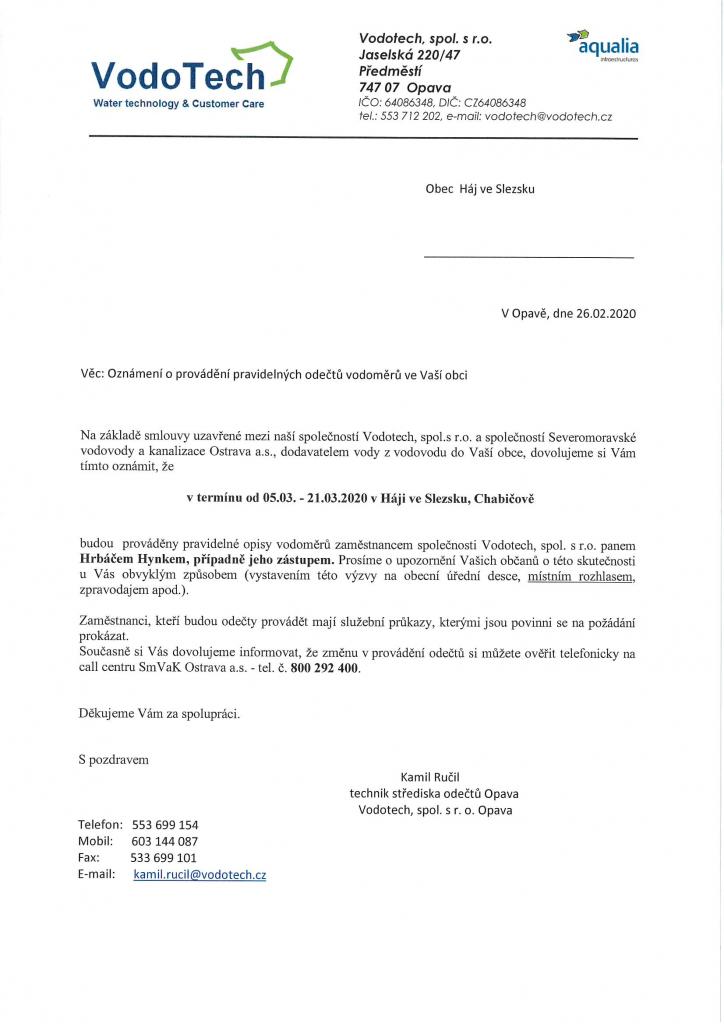 VodoTech
Water technology & Customer Care

Vodotech, spol. s r.o.
Jaselská 220/47
Předměstí
747 07 Opava
IČO: 64086348, DIČ: CZ64086348
tel.: 553 712 202, e-mail: vodotech@vodotech.cz

aqualia
infraestructuras

Obec Háj ve Slezsku

V Opavě, dne 26.02.2020

Věc: Oznámení o provádění pravidelných odečtů vodoměrů ve Vaší obci

Na základě smlouvy uzavřené mezi naší společností Vodotech, spol.s r.o. a společností Severomoravské vodovody a kanalizace Ostrava a.s., dodavatelem vody z vodovodu do Vaší obce, dovolujeme si Vám tímto oznámit, že

v termínu od 05.03. - 21.03.2020 v Háji ve Slezsku, Chabičově

budou prováděny pravidelné opisy vodoměrů zaměstnancem společnosti Vodotech, spol. s r.o. panem Hrbáčem Hynkem, případně jeho zástupem. Prosíme o upozornění Vašich občanů o této skutečnosti u Vás obvyklým způsobem (vystavením této výzvy na obecní úřední desce, místním rozhlasem, zpravodajem apod.).

Zaměstnanci, kteří budou odečty provádět mají služební průkazy, kterými jsou povinni se na požádání prokázat.
Současně si Vás dovolujeme informovat, že změnu v provádění odečtů si můžete ověřit telefonicky na call centru SmVaK Ostrava a.s. - tel. č. 800 292 400.

Děkujeme Vám za spolupráci.

S pozdravem

Kamil Ručil
technik střediska odečtů Opava
Vodotech, spol. s r. o. Opava

Telefon: 553 699 154
Mobil: 603 144 087
Fax: 533 699 101
E-mail: kamil.rucil@vodotech.cz